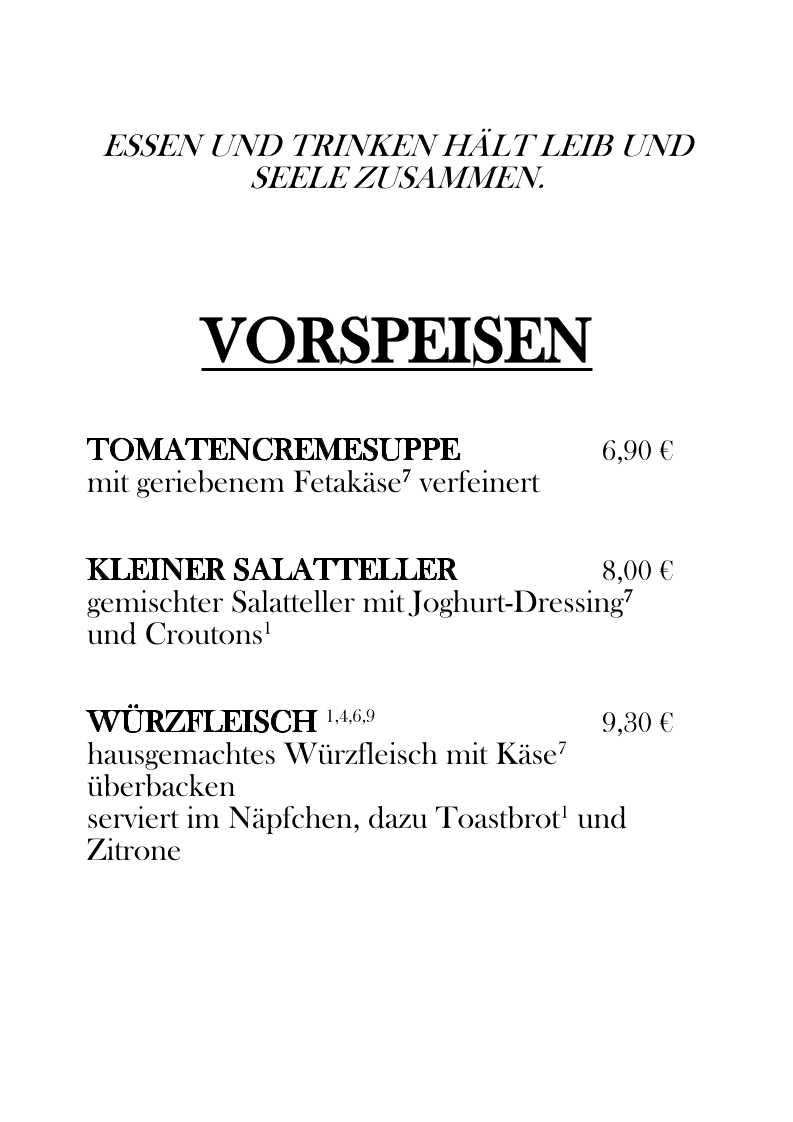 ESSEN UND TRINKEN HÄLT LEIB UND SEELE ZUSAMMEN.

VORSPEISEN

TOMATENCREMESUPPE 6,90 €
mit geriebenem Fetakäse$^7$ verfeinert

KLEINER SALATTELLER 8,00 €
gemischter Salatteller mit Joghurt-Dressing$^7$ und Croutons$^1$

WÜRZFLEISCH $^{1,4,6,9}$ 9,30 €
hausgemachtes Würzfleisch mit Käse$^7$ überbacken
serviert im Näpfchen, dazu Toastbrot$^1$ und Zitrone